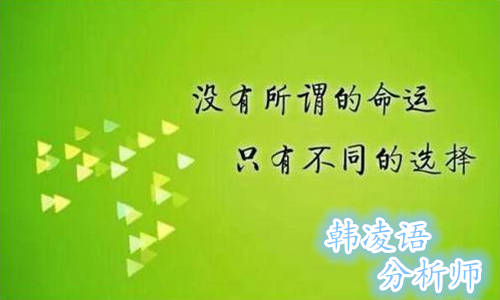 没有所谓的命运
只有不同的选择

韩凌语
分析师